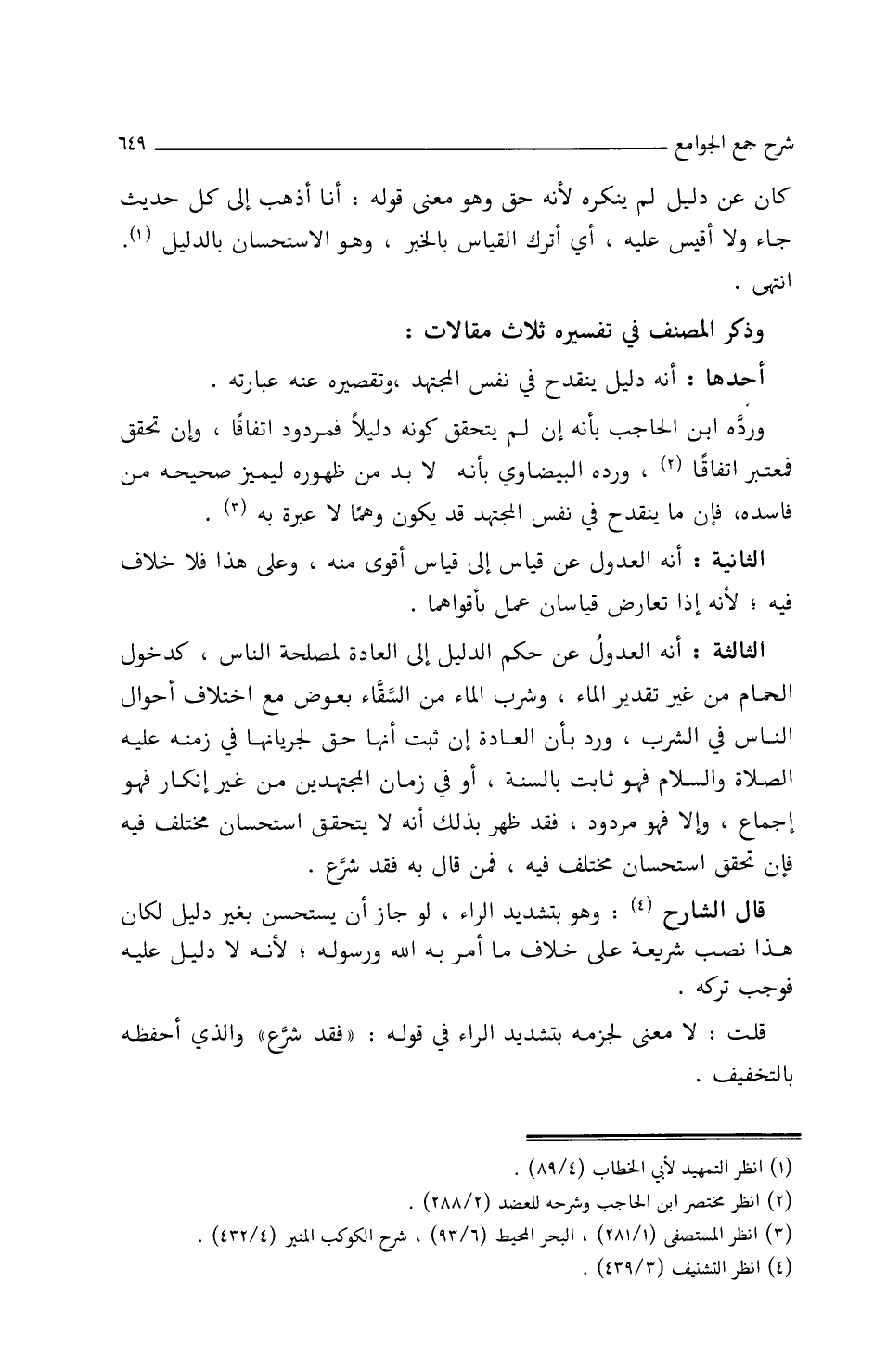 شرح جمع الجوامع ٦٤٩

كان عن دليل لم ينكره لأنه حق وهو معنى قوله : أنا أذهب إلى كل حديث جاء ولا أقيس عليه ، أي أترك القياس بالخبر ، وهو الاستحسان بالدليل (١). انتهى .

وذكر المصنف في تفسيره ثلاث مقالات :

أحدها : أنه دليل ينقدح في نفس المجتهد ،وتقصيره عنه عبارته .

وردَّه ابن الحاجب بأنه إن لم يتحقق كونه دليلاً فمردود اتفاقًا ، وإن تحقق فمعتبر اتفاقًا (٢) ، ورده البيضاوي بأنه لا بد من ظهوره ليميز صحيحه من فاسده، فإن ما ينقدح في نفس المجتهد قد يكون وهمًا لا عبرة به (٣) .

الثانية : أنه العدول عن قياس إلى قياس أقوى منه ، وعلى هذا فلا خلاف فيه ؛ لأنه إذا تعارض قياسان عمل بأقواهما .

الثالثة : أنه العدولُ عن حكم الدليل إلى العادة لمصلحة الناس ، كدخول الحمام من غير تقدير الماء ، وشرب الماء من السَّقَّاء بعوض مع اختلاف أحوال الناس في الشرب ، ورد بأن العادة إن ثبت أنها حق لجريانها في زمنه عليه الصلاة والسلام فهو ثابت بالسنة ، أو في زمان المجتهدين من غير إنكار فهو إجماع ، وإلا فهو مردود ، فقد ظهر بذلك أنه لا يتحقق استحسان مختلف فيه فإن تحقق استحسان مختلف فيه ، فمن قال به فقد شرَّع .

قال الشارح (٤) : وهو بتشديد الراء ، لو جاز أن يستحسن بغير دليل لكان هذا نصب شريعة على خلاف ما أمر به الله ورسوله ؛ لأنه لا دليل عليه فوجب تركه .

قلت : لا معنى لجزمه بتشديد الراء في قوله : «فقد شرَّع» والذي أحفظه بالتخفيف .

(١) انظر التمهيد لأبي الخطاب (٨٩/٤) .
(٢) انظر مختصر ابن الحاجب وشرحه للعضد (٢٨٨/٢) .
(٣) انظر المستصفى (٢٨١/١) ، البحر المحيط (٩٣/٦) ، شرح الكوكب المنير (٤٣٢/٤) .
(٤) انظر التشنيف (٤٣٩/٣) .